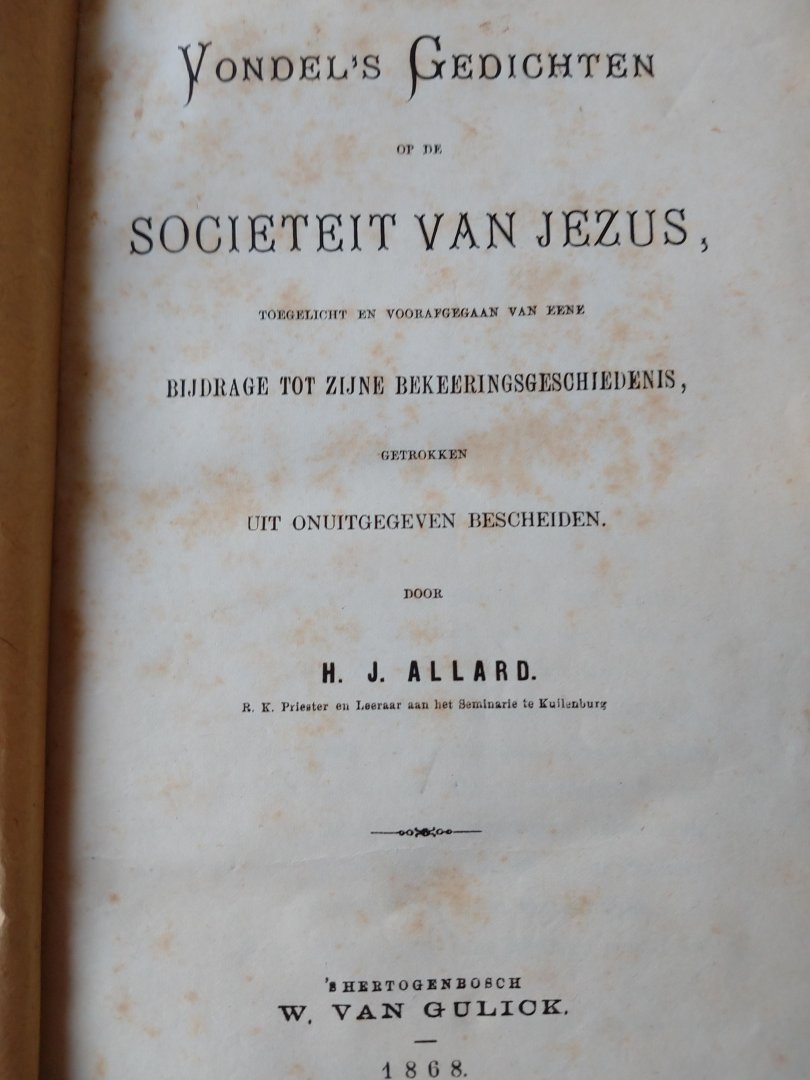 VONDEL'S GEDICHTEN

OP DE

SOCIETEIT VAN JEZUS,

TOEGELICHT EN VOORAFGEGAAN VAN EENE

BIJDRAGE TOT ZIJNE BEKEERINGSGESCHIEDENIS,

GETROKKEN

UIT ONUITGEGEVEN BESCHEIDEN.

DOOR

H. J. ALLARD.

R. K. Priester en Leeraar aan het Seminarie te Kuilenburg

'S HERTOGENBOSCH
W. VAN GULICK.

1868.